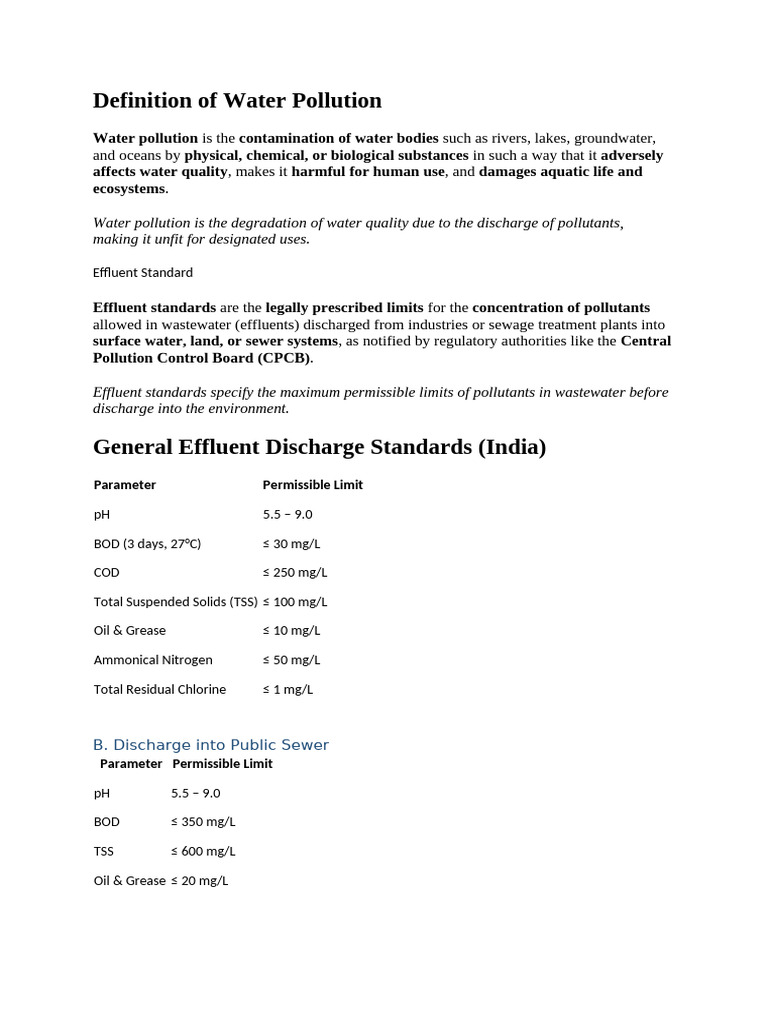 Definition of Water Pollution

Water pollution is the contamination of water bodies such as rivers, lakes, groundwater, and oceans by physical, chemical, or biological substances in such a way that it adversely affects water quality, makes it harmful for human use, and damages aquatic life and ecosystems.

Water pollution is the degradation of water quality due to the discharge of pollutants, making it unfit for designated uses.

Effluent Standard

Effluent standards are the legally prescribed limits for the concentration of pollutants allowed in wastewater (effluents) discharged from industries or sewage treatment plants into surface water, land, or sewer systems, as notified by regulatory authorities like the Central Pollution Control Board (CPCB).

Effluent standards specify the maximum permissible limits of pollutants in wastewater before discharge into the environment.

General Effluent Discharge Standards (India)

| Parameter | Permissible Limit |
|---|---|
| pH | 5.5 – 9.0 |
| BOD (3 days, 27°C) | ≤ 30 mg/L |
| COD | ≤ 250 mg/L |
| Total Suspended Solids (TSS) | ≤ 100 mg/L |
| Oil & Grease | ≤ 10 mg/L |
| Ammonical Nitrogen | ≤ 50 mg/L |
| Total Residual Chlorine | ≤ 1 mg/L |

B. Discharge into Public Sewer

| Parameter | Permissible Limit |
|---|---|
| pH | 5.5 – 9.0 |
| BOD | ≤ 350 mg/L |
| TSS | ≤ 600 mg/L |
| Oil & Grease | ≤ 20 mg/L |